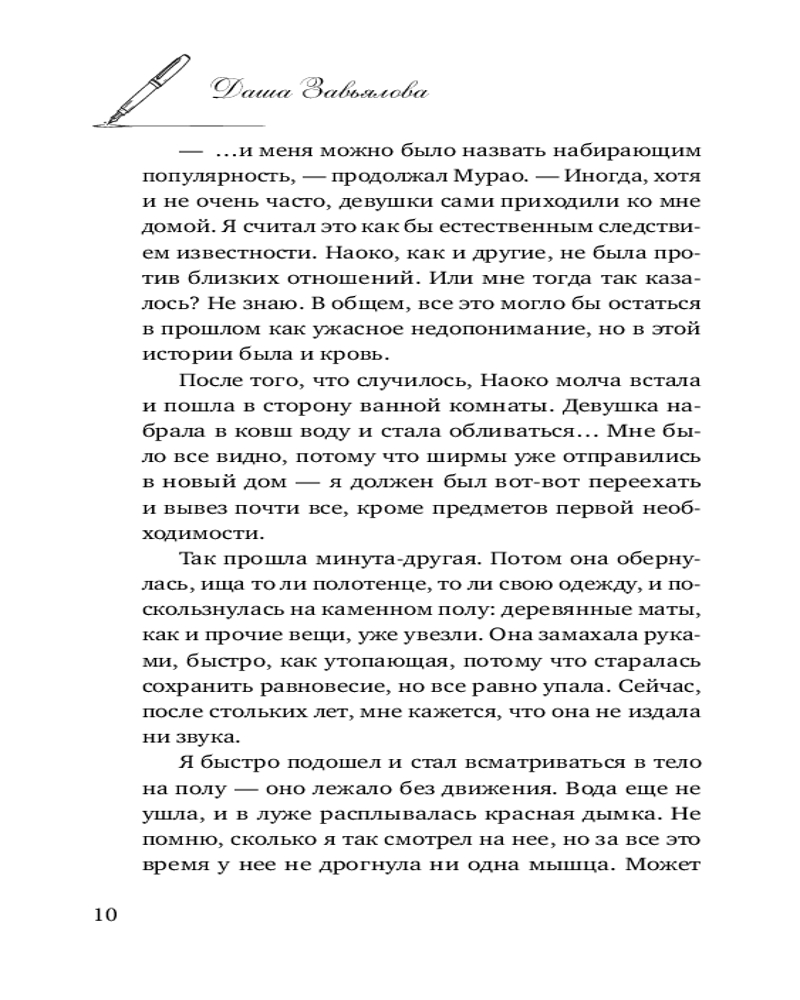 Даша Завьялова

— …и меня можно было назвать набирающим популярность, — продолжал Мурао. — Иногда, хотя и не очень часто, девушки сами приходили ко мне домой. Я считал это как бы естественным следствием известности. Наоко, как и другие, не была против близких отношений. Или мне тогда так казалось? Не знаю. В общем, все это могло бы остаться в прошлом как ужасное недопонимание, но в этой истории была и кровь.

После того, что случилось, Наоко молча встала и пошла в сторону ванной комнаты. Девушка набрала в ковш воду и стала обливаться… Мне было все видно, потому что ширмы уже отправились в новый дом — я должен был вот-вот переехать и вывез почти все, кроме предметов первой необходимости.

Так прошла минута-другая. Потом она обернулась, ища то ли полотенце, то ли свою одежду, и поскользнулась на каменном полу: деревянные маты, как и прочие вещи, уже увезли. Она замахала руками, быстро, как утопающая, потому что старалась сохранить равновесие, но все равно упала. Сейчас, после стольких лет, мне кажется, что она не издала ни звука.

Я быстро подошел и стал всматриваться в тело на полу — оно лежало без движения. Вода еще не ушла, и в луже расплывалась красная дымка. Не помню, сколько я так смотрел на нее, но за все это время у нее не дрогнула ни одна мышца. Может

10